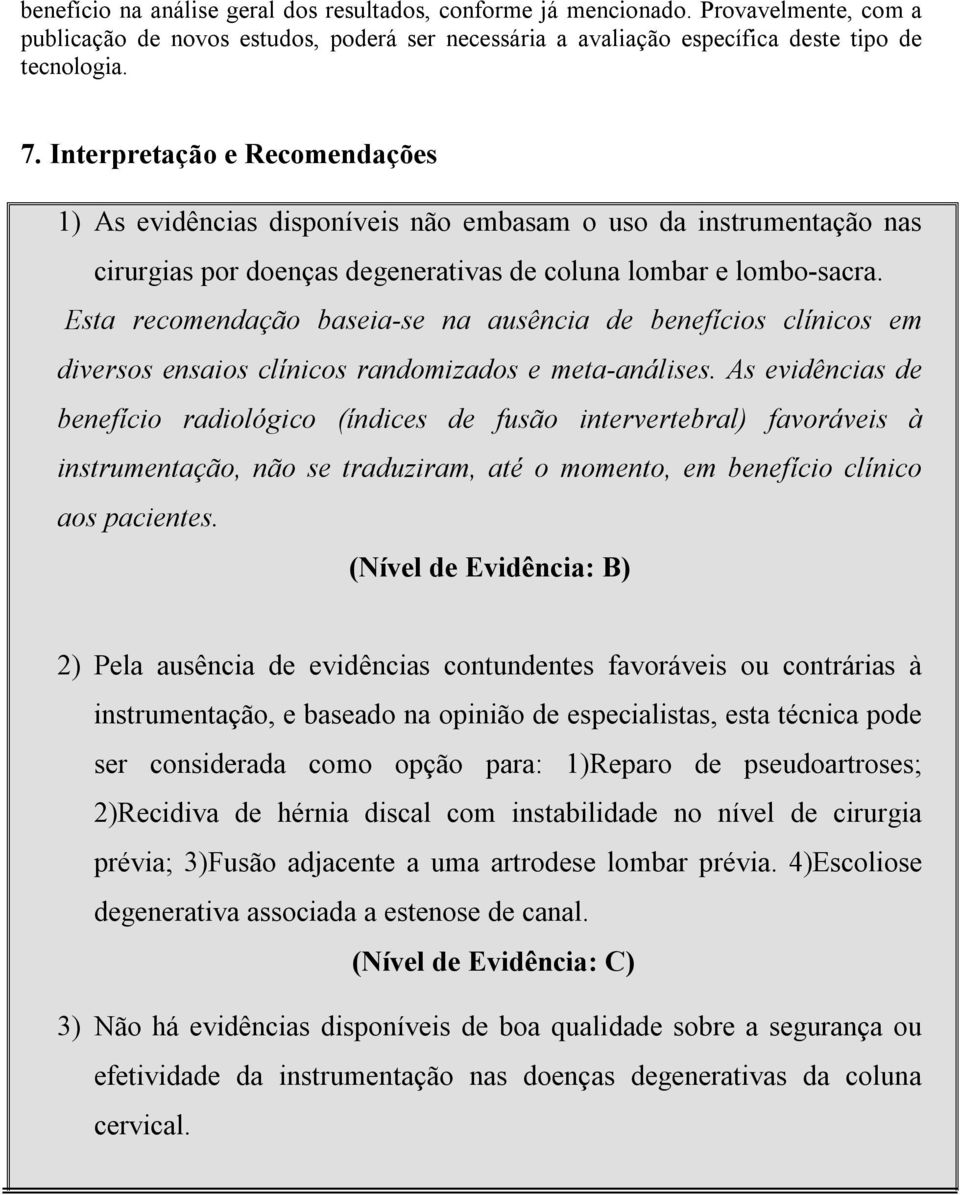 benefício na análise geral dos resultados, conforme já mencionado. Provavelmente, com a publicação de novos estudos, poderá ser necessária a avaliação específica deste tipo de tecnologia.

7. Interpretação e Recomendações

1) As evidências disponíveis não embasam o uso da instrumentação nas cirurgias por doenças degenerativas de coluna lombar e lombo-sacra.

Esta recomendação baseia-se na ausência de benefícios clínicos em diversos ensaios clínicos randomizados e meta-análises. As evidências de benefício radiológico (índices de fusão intervertebral) favoráveis à instrumentação, não se traduziram, até o momento, em benefício clínico aos pacientes.

(Nível de Evidência: B)

2) Pela ausência de evidências contundentes favoráveis ou contrárias à instrumentação, e baseado na opinião de especialistas, esta técnica pode ser considerada como opção para: 1)Reparo de pseudoartroses; 2)Recidiva de hérnia discal com instabilidade no nível de cirurgia prévia; 3)Fusão adjacente a uma artrodese lombar prévia. 4)Escoliose degenerativa associada a estenose de canal.

(Nível de Evidência: C)

3) Não há evidências disponíveis de boa qualidade sobre a segurança ou efetividade da instrumentação nas doenças degenerativas da coluna cervical.